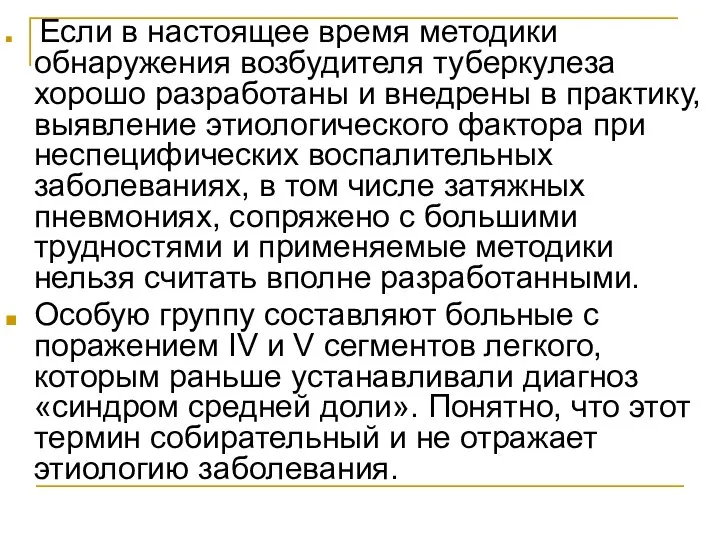 Если в настоящее время методики обнаружения возбудителя туберкулеза хорошо разработаны и внедрены в практику, выявление этиологического фактора при неспецифических воспалительных заболеваниях, в том числе затяжных пневмониях, сопряжено с большими трудностями и применяемые методики нельзя считать вполне разработанными.

Особую группу составляют больные с поражением IV и V сегментов легкого, которым раньше устанавливали диагноз «синдром средней доли». Понятно, что этот термин собирательный и не отражает этиологию заболевания.